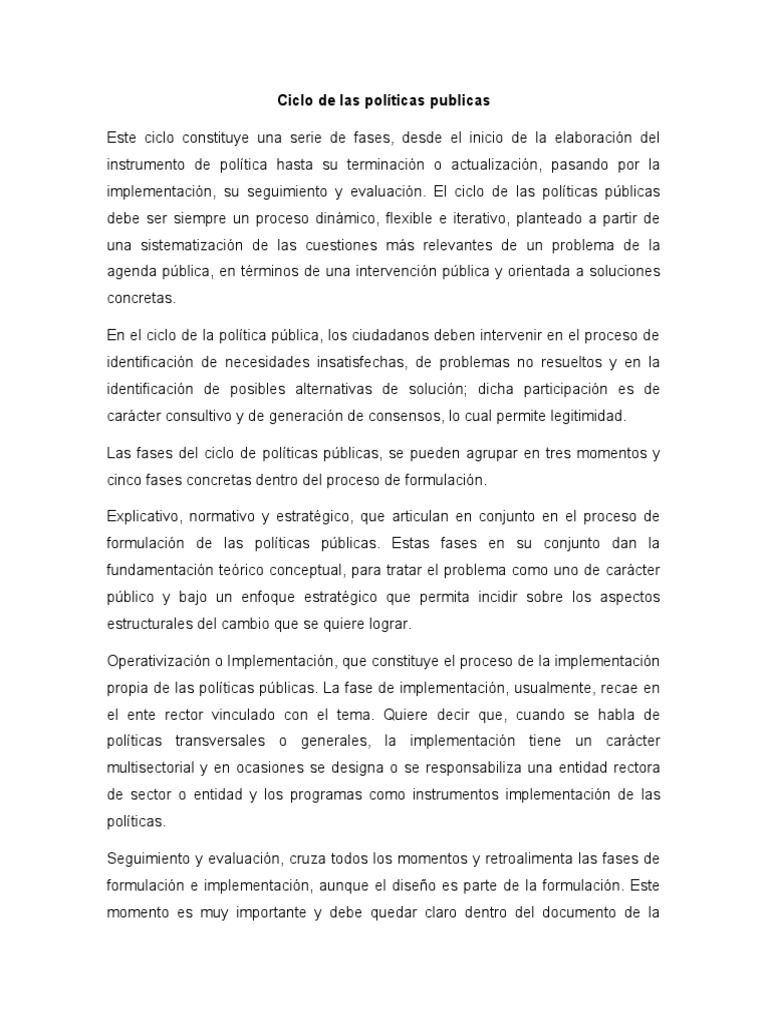 Ciclo de las políticas publicas

Este ciclo constituye una serie de fases, desde el inicio de la elaboración del instrumento de política hasta su terminación o actualización, pasando por la implementación, su seguimiento y evaluación. El ciclo de las políticas públicas debe ser siempre un proceso dinámico, flexible e iterativo, planteado a partir de una sistematización de las cuestiones más relevantes de un problema de la agenda pública, en términos de una intervención pública y orientada a soluciones concretas.

En el ciclo de la política pública, los ciudadanos deben intervenir en el proceso de identificación de necesidades insatisfechas, de problemas no resueltos y en la identificación de posibles alternativas de solución; dicha participación es de carácter consultivo y de generación de consensos, lo cual permite legitimidad.

Las fases del ciclo de políticas públicas, se pueden agrupar en tres momentos y cinco fases concretas dentro del proceso de formulación.

Explicativo, normativo y estratégico, que articulan en conjunto en el proceso de formulación de las políticas públicas. Estas fases en su conjunto dan la fundamentación teórico conceptual, para tratar el problema como uno de carácter público y bajo un enfoque estratégico que permita incidir sobre los aspectos estructurales del cambio que se quiere lograr.

Operativización o Implementación, que constituye el proceso de la implementación propia de las políticas públicas. La fase de implementación, usualmente, recae en el ente rector vinculado con el tema. Quiere decir que, cuando se habla de políticas transversales o generales, la implementación tiene un carácter multisectorial y en ocasiones se designa o se responsabiliza una entidad rectora de sector o entidad y los programas como instrumentos implementación de las políticas.

Seguimiento y evaluación, cruza todos los momentos y retroalimenta las fases de formulación e implementación, aunque el diseño es parte de la formulación. Este momento es muy importante y debe quedar claro dentro del documento de la